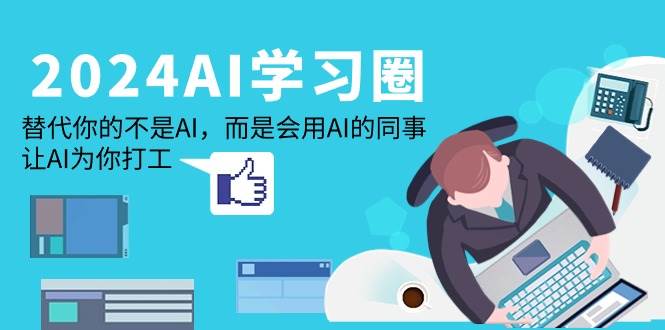 2024AI学习圈

替代你的不是AI，而是会用AI的同事
让AI为你打工